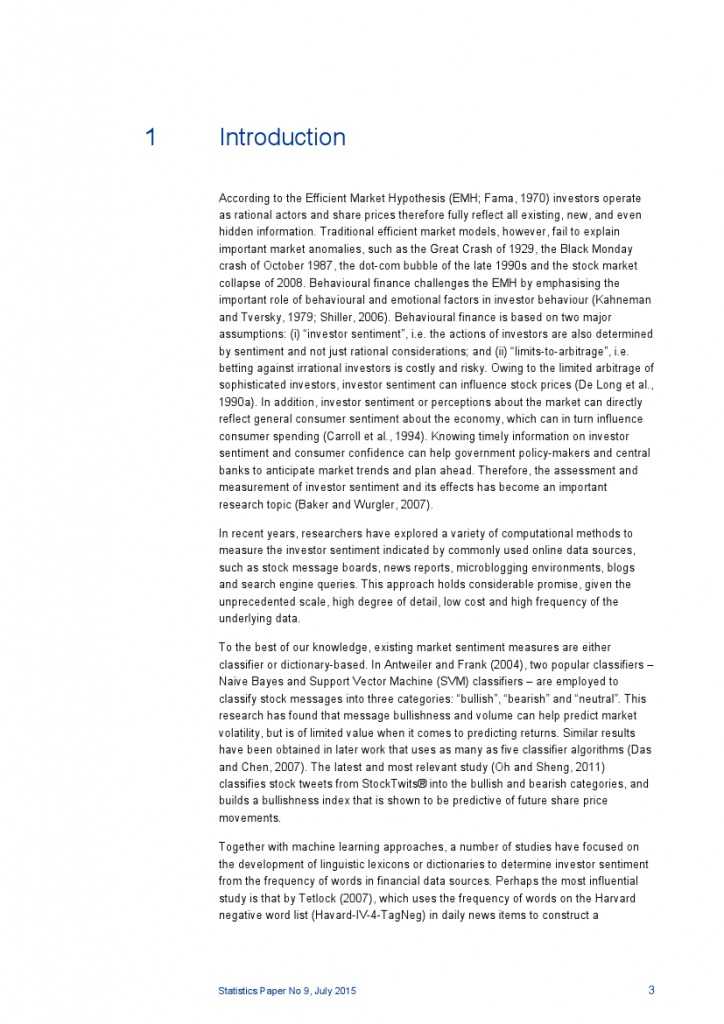 1 Introduction

According to the Efficient Market Hypothesis (EMH; Fama, 1970) investors operate as rational actors and share prices therefore fully reflect all existing, new, and even hidden information. Traditional efficient market models, however, fail to explain important market anomalies, such as the Great Crash of 1929, the Black Monday crash of October 1987, the dot-com bubble of the late 1990s and the stock market collapse of 2008. Behavioural finance challenges the EMH by emphasising the important role of behavioural and emotional factors in investor behaviour (Kahneman and Tversky, 1979; Shiller, 2006). Behavioural finance is based on two major assumptions: (i) "investor sentiment", i.e. the actions of investors are also determined by sentiment and not just rational considerations; and (ii) "limits-to-arbitrage", i.e. betting against irrational investors is costly and risky. Owing to the limited arbitrage of sophisticated investors, investor sentiment can influence stock prices (De Long et al., 1990a). In addition, investor sentiment or perceptions about the market can directly reflect general consumer sentiment about the economy, which can in turn influence consumer spending (Carroll et al., 1994). Knowing timely information on investor sentiment and consumer confidence can help government policy-makers and central banks to anticipate market trends and plan ahead. Therefore, the assessment and measurement of investor sentiment and its effects has become an important research topic (Baker and Wurgler, 2007).

In recent years, researchers have explored a variety of computational methods to measure the investor sentiment indicated by commonly used online data sources, such as stock message boards, news reports, microblogging environments, blogs and search engine queries. This approach holds considerable promise, given the unprecedented scale, high degree of detail, low cost and high frequency of the underlying data.

To the best of our knowledge, existing market sentiment measures are either classifier or dictionary-based. In Antweiler and Frank (2004), two popular classifiers – Naive Bayes and Support Vector Machine (SVM) classifiers – are employed to classify stock messages into three categories: "bullish", "bearish" and "neutral". This research has found that message bullishness and volume can help predict market volatility, but is of limited value when it comes to predicting returns. Similar results have been obtained in later work that uses as many as five classifier algorithms (Das and Chen, 2007). The latest and most relevant study (Oh and Sheng, 2011) classifies stock tweets from StockTwits® into the bullish and bearish categories, and builds a bullishness index that is shown to be predictive of future share price movements.

Together with machine learning approaches, a number of studies have focused on the development of linguistic lexicons or dictionaries to determine investor sentiment from the frequency of words in financial data sources. Perhaps the most influential study is that by Tetlock (2007), which uses the frequency of words on the Harvard negative word list (Havard-IV-4-TagNeg) in daily news items to construct a

Statistics Paper No 9, July 2015 3